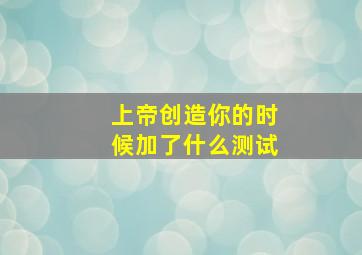 上帝创造你的时候加了什么测试